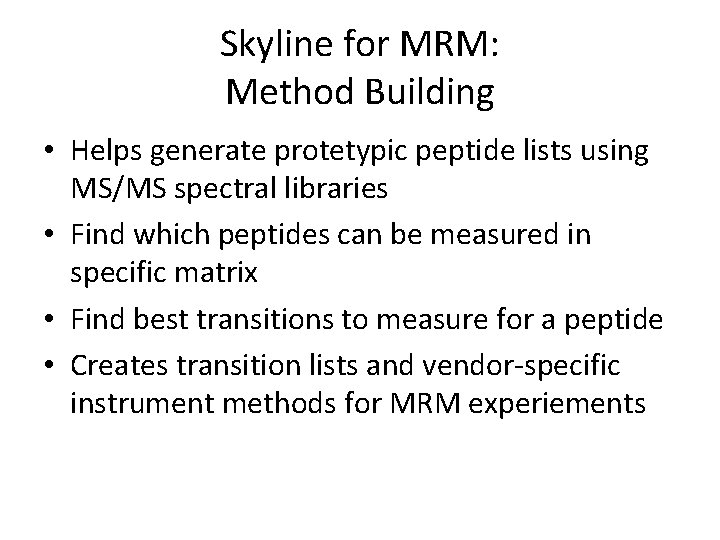 Skyline for MRM:
Method Building

• Helps generate protetypic peptide lists using MS/MS spectral libraries
• Find which peptides can be measured in specific matrix
• Find best transitions to measure for a peptide
• Creates transition lists and vendor-specific instrument methods for MRM experiements